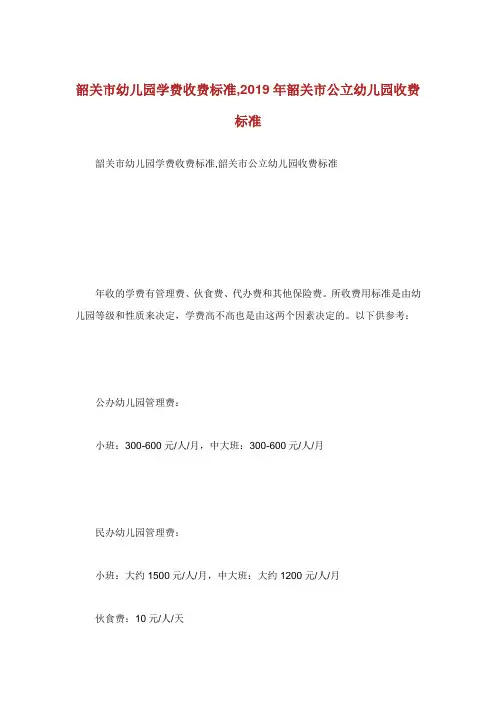 韶关市幼儿园学费收费标准,2019 年韶关市公立幼儿园收费标准

韶关市幼儿园学费收费标准,韶关市公立幼儿园收费标准

年收的学费有管理费、伙食费、代办费和其他保险费。所收费用标准是由幼儿园等级和性质来决定，学费高不高也是由这两个因素决定的。以下供参考：

公办幼儿园管理费：

小班：300-600 元/人/月，中大班：300-600 元/人/月

民办幼儿园管理费：

小班：大约 1500 元/人/月，中大班：大约 1200 元/人/月

伙食费：10 元/人/天